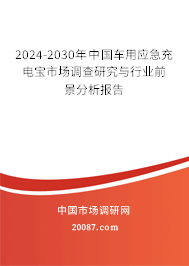 2024-2030年中国车用应急充电宝市场调查研究与行业前景分析报告

中国市场调研网

20087.com